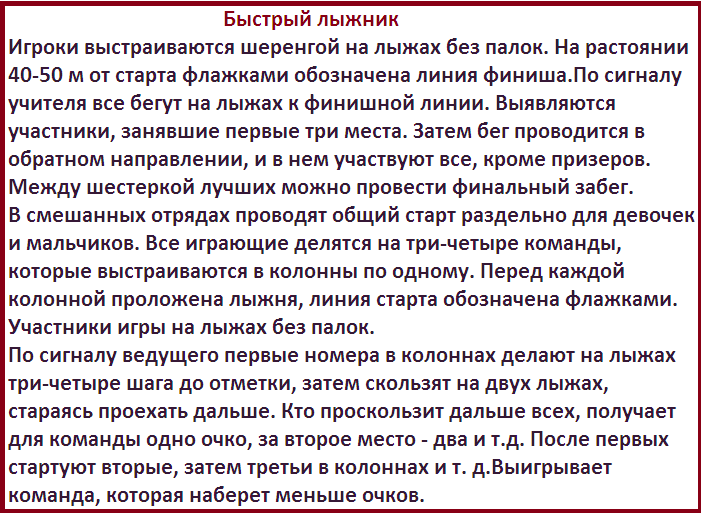 Быстрый лыжник

Игроки выстраиваются шеренгой на лыжах без палок. На растоянии 40-50 м от старта флажками обозначена линия финиша.По сигналу учителя все бегут на лыжах к финишной линии. Выявляются участники, занявшие первые три места. Затем бег проводится в обратном направлении, и в нем участвуют все, кроме призеров. Между шестеркой лучших можно провести финальный забег.

В смешанных отрядах проводят общий старт раздельно для девочек и мальчиков. Все играющие делятся на три-четыре команды, которые выстраиваются в колонны по одному. Перед каждой колонной проложена лыжня, линия старта обозначена флажками. Участники игры на лыжах без палок.

По сигналу ведущего первые номера в колоннах делают на лыжах три-четыре шага до отметки, затем скользят на двух лыжах, стараясь проехать дальше. Кто проскользит дальше всех, получает для команды одно очко, за второе место - два и т.д. После первых стартуют вторые, затем третьи в колоннах и т. д.Выигрывает команда, которая наберет меньше очков.